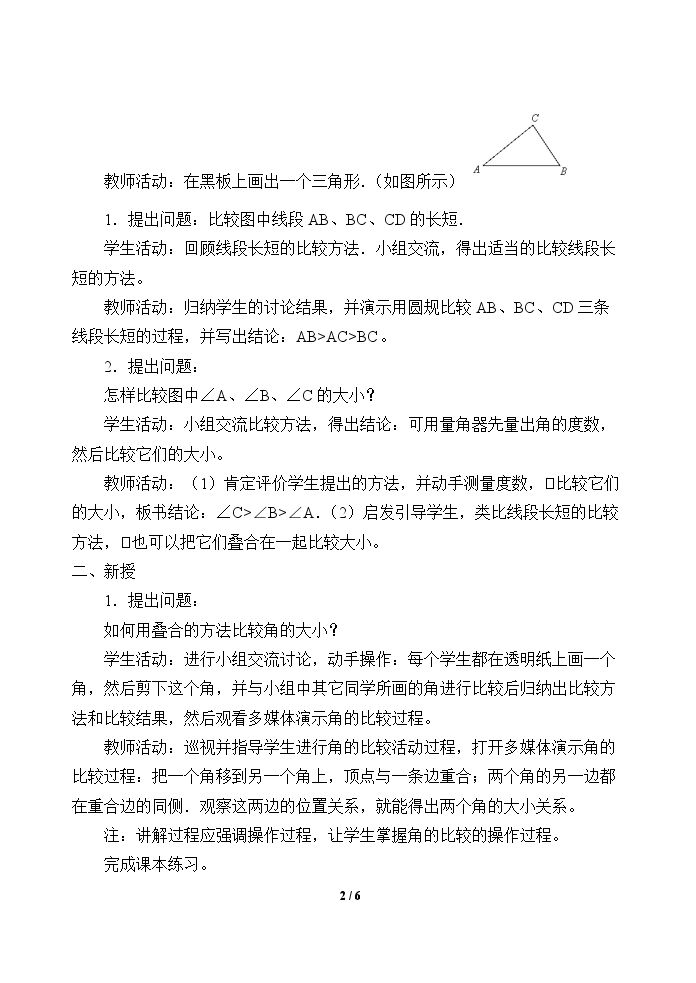 C
A B

教师活动：在黑板上画出一个三角形.（如图所示）

1．提出问题：比较图中线段AB、BC、CD的长短.

学生活动：回顾线段长短的比较方法．小组交流，得出适当的比较线段长短的方法。

教师活动：归纳学生的讨论结果，并演示用圆规比较AB、BC、CD三条线段长短的过程，并写出结论：AB>AC>BC。

2．提出问题：

怎样比较图中∠A、∠B、∠C的大小？

学生活动：小组交流比较方法，得出结论：可用量角器先量出角的度数，然后比较它们的大小。

教师活动：（1）肯定评价学生提出的方法，并动手测量度数，□比较它们的大小，板书结论：∠C>∠B>∠A.（2）启发引导学生，类比线段长短的比较方法，□也可以把它们叠合在一起比较大小。

二、新授

1．提出问题：

如何用叠合的方法比较角的大小？

学生活动：进行小组交流讨论，动手操作：每个学生都在透明纸上画一个角，然后剪下这个角，并与小组中其它同学所画的角进行比较后归纳出比较方法和比较结果，然后观看多媒体演示角的比较过程。

教师活动：巡视并指导学生进行角的比较活动过程，打开多媒体演示角的比较过程：把一个角移到另一个角上，顶点与一条边重合；两个角的另一边都在重合边的同侧.观察这两边的位置关系，就能得出两个角的大小关系。

注：讲解过程应强调操作过程，让学生掌握角的比较的操作过程。

完成课本练习。

2 / 6